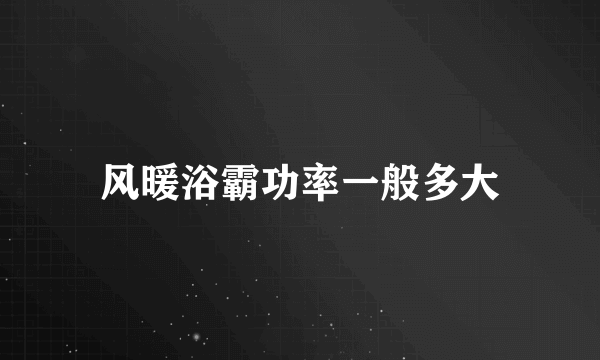 风暖浴霸功率一般多大